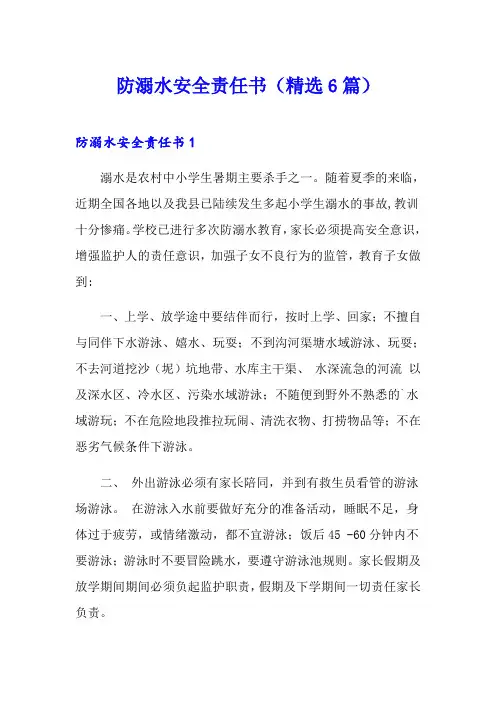 防溺水安全责任书（精选6篇）

防溺水安全责任书1

溺水是农村中小学生暑期主要杀手之一。随着夏季的来临，近期全国各地以及我县已陆续发生多起小学生溺水的事故，教训十分惨痛。学校已进行多次防溺水教育，家长必须提高安全意识，增强监护人的责任意识，加强子女不良行为的监管，教育子女做到：

一、上学、放学途中要结伴而行，按时上学、回家；不擅自与同伴下水游泳、嬉水、玩耍；不到沟河渠塘水域游泳、玩耍；不去河道挖沙（坭）坑地带、水库主干渠、 水深流急的河流 以及深水区、冷水区、污染水域游泳；不随便到野外不熟悉的`水域游玩；不在危险地段推拉玩闹、清洗衣物、打捞物品等；不在恶劣气候条件下游泳。

二、 外出游泳必须有家长陪同，并到有救生员看管的游泳场游泳。 在游泳入水前要做好充分的准备活动，睡眠不足，身体过于疲劳，或情绪激动，都不宜游泳；饭后45 -60分钟内不要游泳；游泳时不要冒险跳水，要遵守游泳池规则。家长假期及放学期间期间必须负起监护职责，假期及下学期间一切责任家长负责。